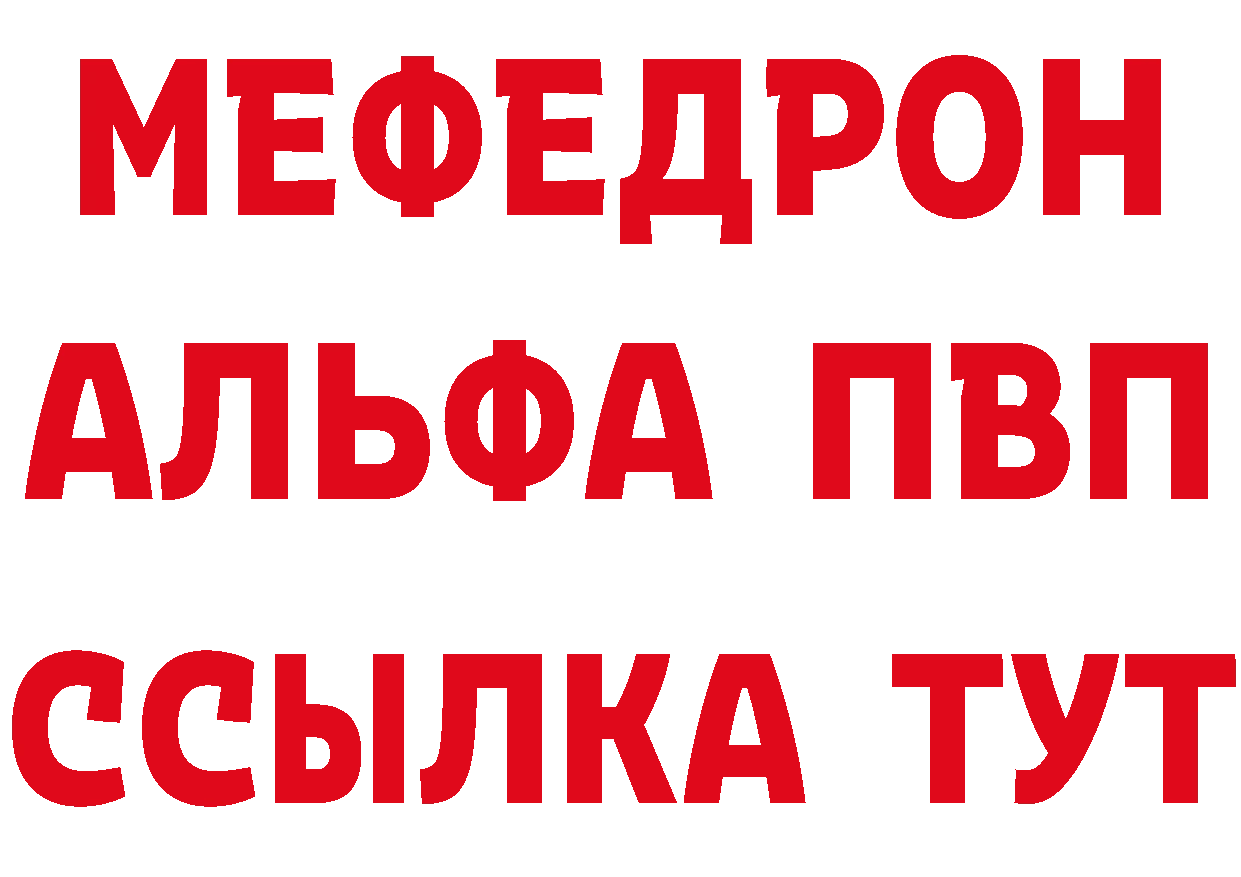 МЕФЕДРОН
АЛЬФА ПВП
ССЫЛКА ТУТ